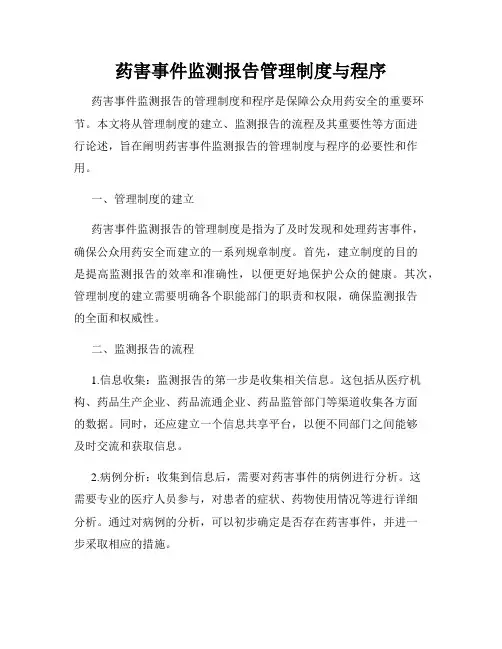 药害事件监测报告管理制度与程序

药害事件监测报告的管理制度和程序是保障公众用药安全的重要环节。本文将从管理制度的建立、监测报告的流程及其重要性等方面进行论述，旨在阐明药害事件监测报告的管理制度与程序的必要性和作用。

一、管理制度的建立

药害事件监测报告的管理制度是指为了及时发现和处理药害事件，确保公众用药安全而建立的一系列规章制度。首先，建立制度的目的是提高监测报告的效率和准确性，以便更好地保护公众的健康。其次，管理制度的建立需要明确各个职能部门的职责和权限，确保监测报告的全面和权威性。

二、监测报告的流程

1.信息收集：监测报告的第一步是收集相关信息。这包括从医疗机构、药品生产企业、药品流通企业、药品监管部门等渠道收集各方面的数据。同时，还应建立一个信息共享平台，以便不同部门之间能够及时交流和获取信息。

2.病例分析：收集到信息后，需要对药害事件的病例进行分析。这需要专业的医疗人员参与，对患者的症状、药物使用情况等进行详细分析。通过对病例的分析，可以初步确定是否存在药害事件，并进一步采取相应的措施。